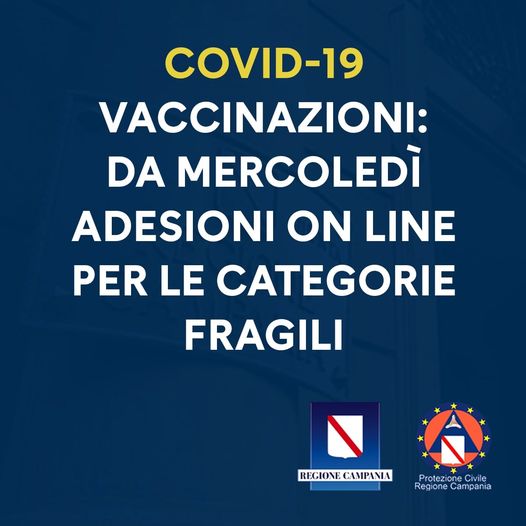 COVID-19
VACCINAZIONI: DA MERCOLEDÌ ADESIONI ON LINE PER LE CATEGORIE FRAGILI

REGIONE CAMPANIA

Protezione Civile
Regione Campania